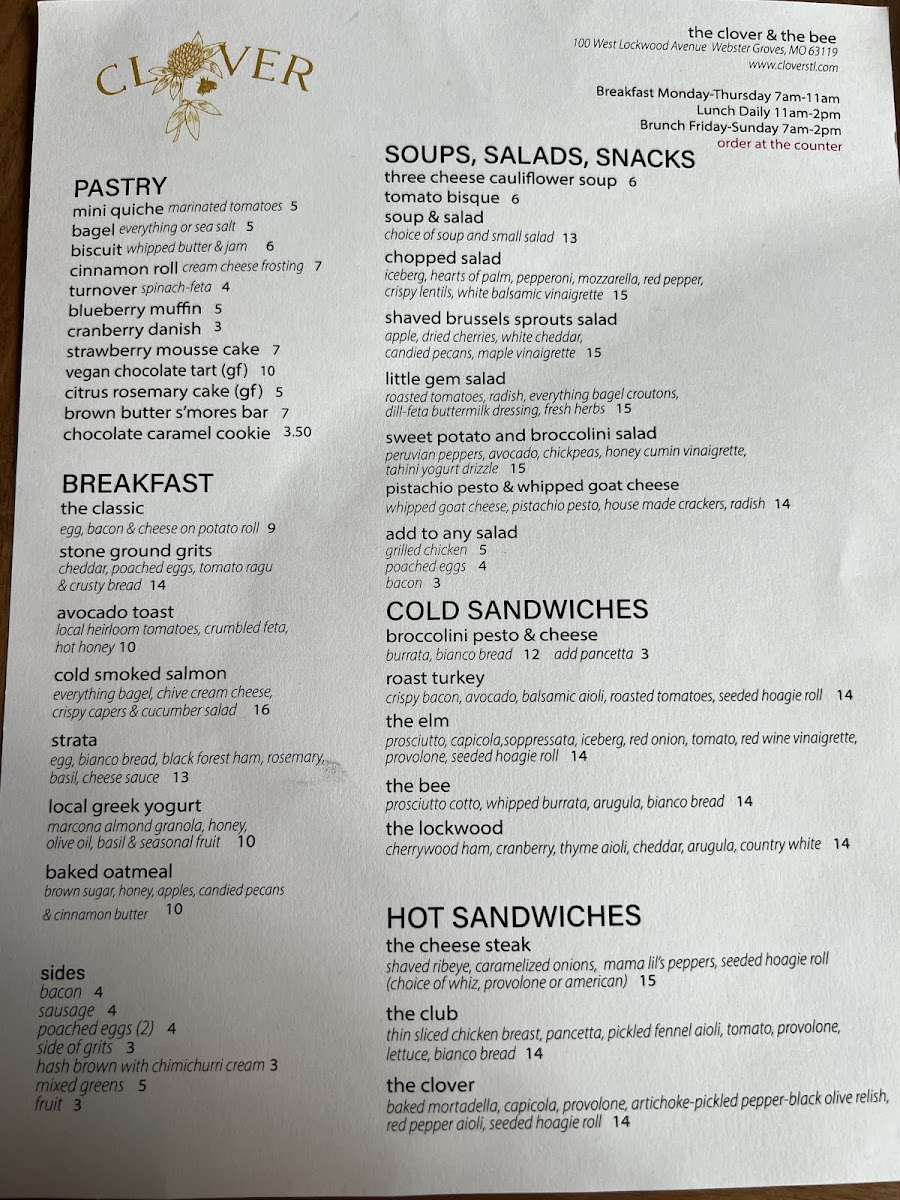 CLOVER

the clover & the bee
100 West Lockwood Avenue Webster Groves, MO 63119
www.cloverstl.com

Breakfast Monday-Thursday 7am-11am
Lunch Daily 11am-2pm
Brunch Friday-Sunday 7am-2pm
order at the counter

PASTRY
mini quiche marinated tomatoes 5
bagel everything or sea salt 5
biscuit whipped butter & jam 6
cinnamon roll cream cheese frosting 7
turnover spinach-feta 4
blueberry muffin 5
cranberry danish 3
strawberry mousse cake 7
vegan chocolate tart (gf) 10
citrus rosemary cake (gf) 5
brown butter s'mores bar 7
chocolate caramel cookie 3.50

BREAKFAST
the classic
egg, bacon & cheese on potato roll 9
stone ground grits
cheddar, poached eggs, tomato ragu & crusty bread 14
avocado toast
local heirloom tomatoes, crumbled feta, hot honey 10
cold smoked salmon
everything bagel, chive cream cheese, crispy capers & cucumber salad 16
strata
egg, bianco bread, black forest ham, rosemary, basil, cheese sauce 13
local greek yogurt
marcona almond granola, honey, olive oil, basil & seasonal fruit 10
baked oatmeal
brown sugar, honey, apples, candied pecans & cinnamon butter 10

sides
bacon 4
sausage 4
poached eggs (2) 4
side of grits 3
hash brown with chimichurri cream 3
mixed greens 5
fruit 3

SOUPS, SALADS, SNACKS
three cheese cauliflower soup 6
tomato bisque 6
soup & salad
choice of soup and small salad 13
chopped salad
iceberg, hearts of palm, pepperoni, mozzarella, red pepper, crispy lentils, white balsamic vinaigrette 15
shaved brussels sprouts salad
apple, dried cherries, white cheddar, candied pecans, maple vinaigrette 15
little gem salad
roasted tomatoes, radish, everything bagel croutons, dill-feta buttermilk dressing, fresh herbs 15
sweet potato and broccolini salad
peruvian peppers, avocado, chickpeas, honey cumin vinaigrette, tahini yogurt drizzle 15
pistachio pesto & whipped goat cheese
whipped goat cheese, pistachio pesto, house made crackers, radish 14
add to any salad
grilled chicken 5
poached eggs 4
bacon 3

COLD SANDWICHES
broccolini pesto & cheese
burrata, bianco bread 12 add pancetta 3
roast turkey
crispy bacon, avocado, balsamic aioli, roasted tomatoes, seeded hoagie roll 14
the elm
prosciutto, capicola,soppressata, iceberg, red onion, tomato, red wine vinaigrette, provolone, seeded hoagie roll 14
the bee
prosciutto cotto, whipped burrata, arugula, bianco bread 14
the lockwood
cherrywood ham, cranberry, thyme aioli, cheddar, arugula, country white 14

HOT SANDWICHES
the cheese steak
shaved ribeye, caramelized onions, mama lil's peppers, seeded hoagie roll (choice of whiz, provolone or american) 15
the club
thin sliced chicken breast, pancetta, pickled fennel aioli, tomato, provolone, lettuce, bianco bread 14
the clover
baked mortadella, capicola, provolone, artichoke-pickled pepper-black olive relish, red pepper aioli, seeded hoagie roll 14